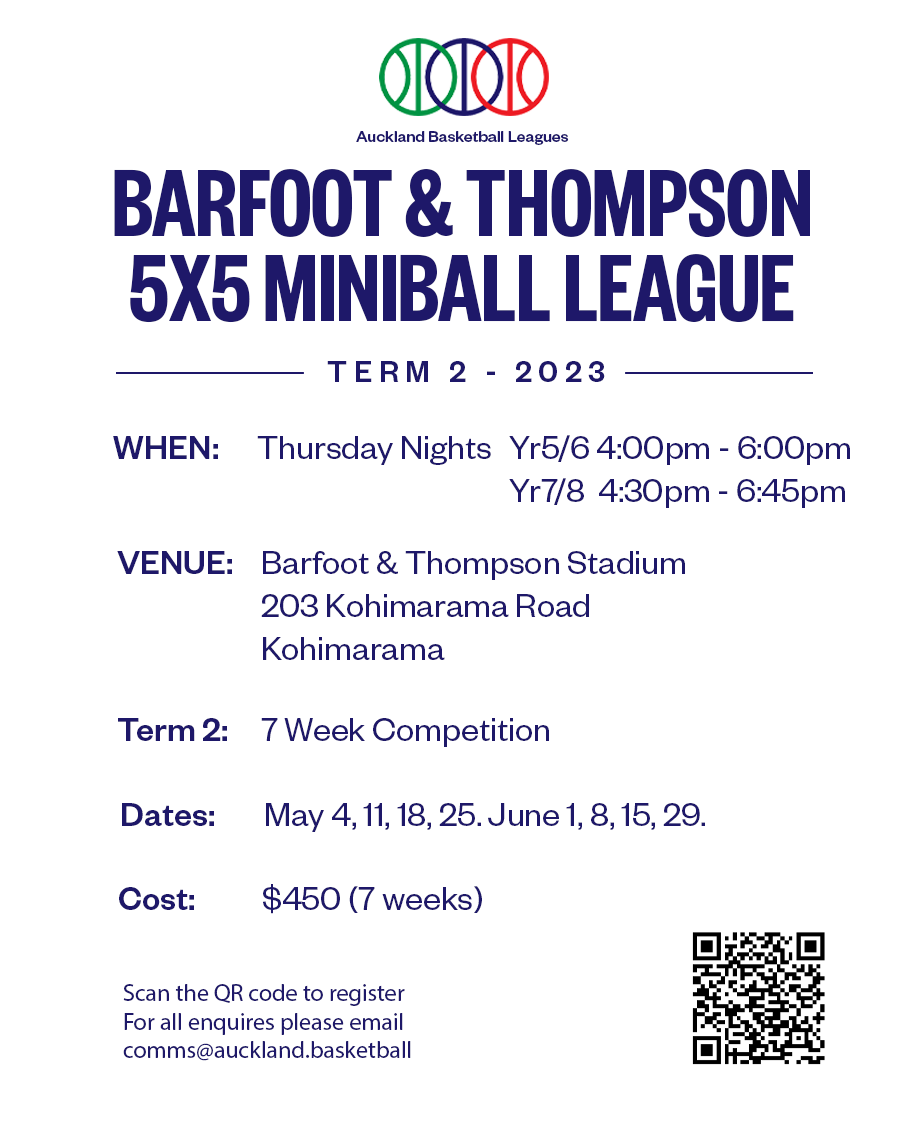 Auckland Basketball Leagues

BARFOOT & THOMPSON 5X5 MINIBALL LEAGUE

TERM 2 - 2023

WHEN: Thursday Nights Yr5/6 4:00pm - 6:00pm
Yr7/8 4:30pm - 6:45pm

VENUE: Barfoot & Thompson Stadium
203 Kohimarama Road
Kohimarama

Term 2: 7 Week Competition

Dates: May 4, 11, 18, 25. June 1, 8, 15, 29.

Cost: $450 (7 weeks)

Scan the QR code to register
For all enquires please email
comms@auckland.basketball